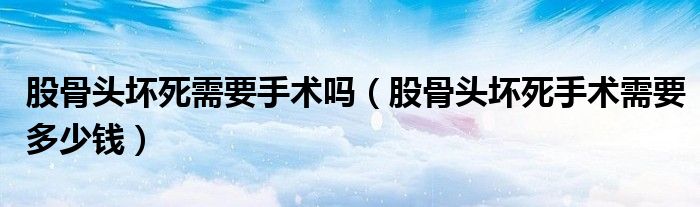 股骨头坏死需要手术吗（股骨头坏死手术需要多少钱）